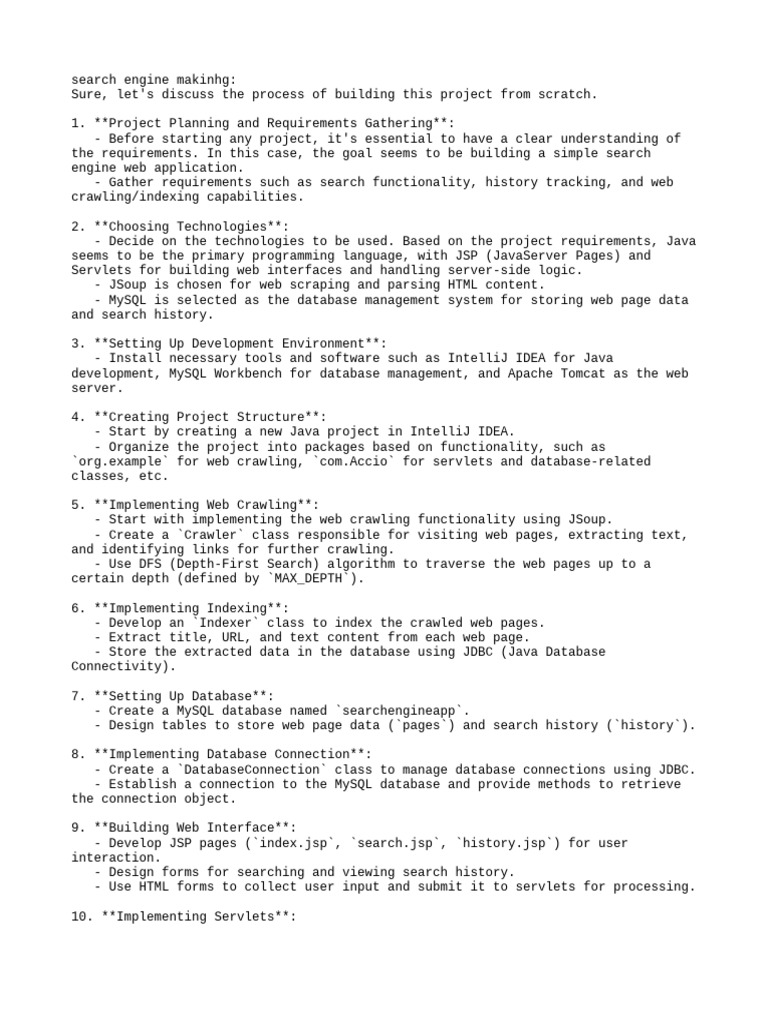 search engine makinhg:
Sure, let's discuss the process of building this project from scratch.

1. **Project Planning and Requirements Gathering**:
   - Before starting any project, it's essential to have a clear understanding of the requirements. In this case, the goal seems to be building a simple search engine web application.
   - Gather requirements such as search functionality, history tracking, and web crawling/indexing capabilities.

2. **Choosing Technologies**:
   - Decide on the technologies to be used. Based on the project requirements, Java seems to be the primary programming language, with JSP (JavaServer Pages) and Servlets for building web interfaces and handling server-side logic.
   - JSoup is chosen for web scraping and parsing HTML content.
   - MySQL is selected as the database management system for storing web page data and search history.

3. **Setting Up Development Environment**:
   - Install necessary tools and software such as IntelliJ IDEA for Java development, MySQL Workbench for database management, and Apache Tomcat as the web server.

4. **Creating Project Structure**:
   - Start by creating a new Java project in IntelliJ IDEA.
   - Organize the project into packages based on functionality, such as `org.example` for web crawling, `com.Accio` for servlets and database-related classes, etc.

5. **Implementing Web Crawling**:
   - Start with implementing the web crawling functionality using JSoup.
   - Create a `Crawler` class responsible for visiting web pages, extracting text, and identifying links for further crawling.
   - Use DFS (Depth-First Search) algorithm to traverse the web pages up to a certain depth (defined by `MAX_DEPTH`).

6. **Implementing Indexing**:
   - Develop an `Indexer` class to index the crawled web pages.
   - Extract title, URL, and text content from each web page.
   - Store the extracted data in the database using JDBC (Java Database Connectivity).

7. **Setting Up Database**:
   - Create a MySQL database named `searchengineapp`.
   - Design tables to store web page data (`pages`) and search history (`history`).

8. **Implementing Database Connection**:
   - Create a `DatabaseConnection` class to manage database connections using JDBC.
   - Establish a connection to the MySQL database and provide methods to retrieve the connection object.

9. **Building Web Interface**:
   - Develop JSP pages (`index.jsp`, `search.jsp`, `history.jsp`) for user interaction.
   - Design forms for searching and viewing search history.
   - Use HTML forms to collect user input and submit it to servlets for processing.

10. **Implementing Servlets**: